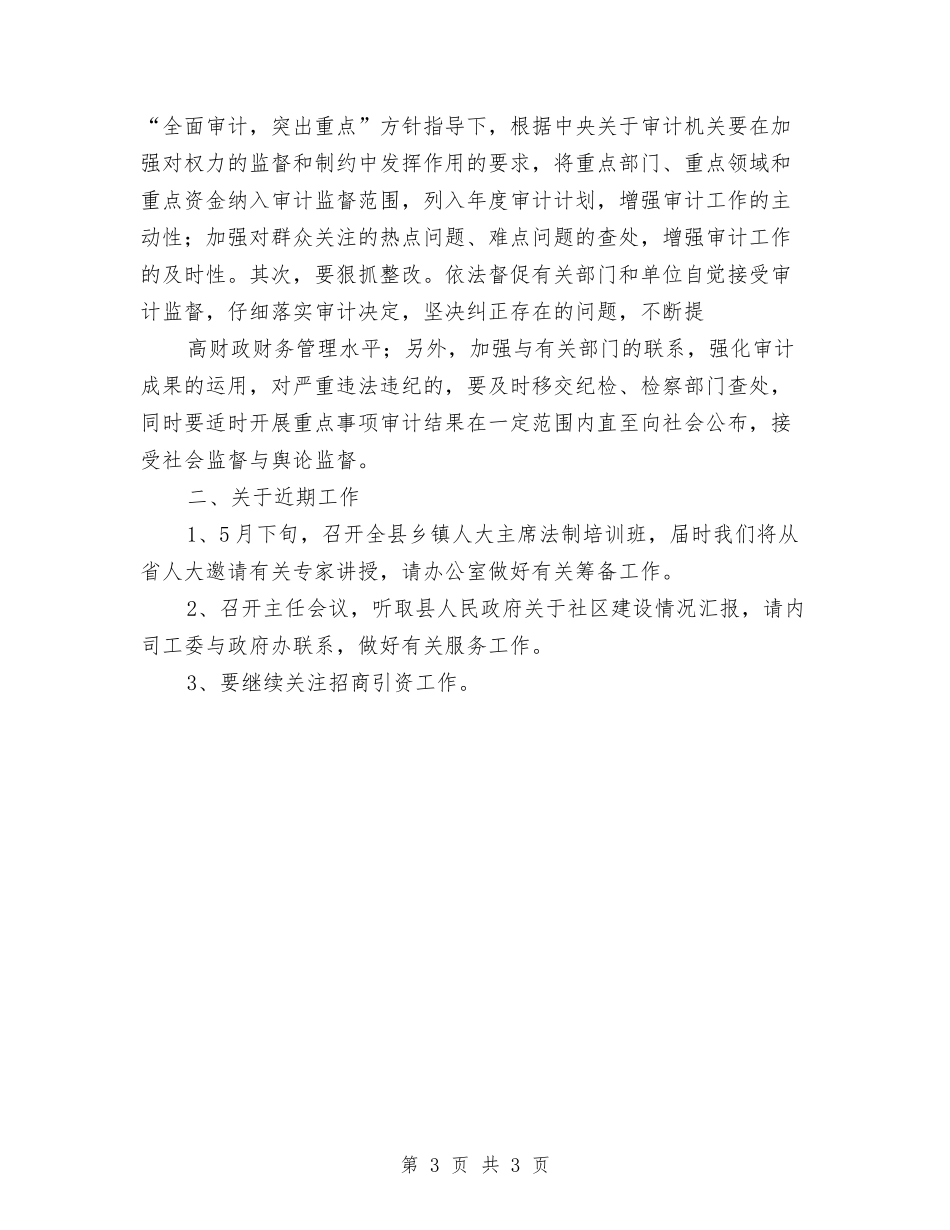 “全面审计，突出重点”方针指导下，根据中央关于审计机关要在加强对权力的监督和制约中发挥作用的要求，将重点部门、重点领域和重点资金纳入审计监督范围，列入年度审计计划，增强审计工作的主动性；加强对群众关注的热点问题、难点问题的查处，增强审计工作的及时性。其次，要狠抓整改。依法督促有关部门和单位自觉接受审计监督，仔细落实审计决定，坚决纠正存在的问题，不断提

高财政财务管理水平；另外，加强与有关部门的联系，强化审计成果的运用，对严重违法违纪的，要及时移交纪检、检察部门查处，同时要适时开展重点事项审计结果在一定范围内直至向社会公布，接受社会监督与舆论监督。

二、关于近期工作

1、5月下旬，召开全县乡镇人大主席法制培训班，届时我们将从省人大邀请有关专家讲授，请办公室做好有关筹备工作。

2、召开主任会议，听取县人民政府关于社区建设情况汇报，请内司工委与政府办联系，做好有关服务工作。

3、要继续关注招商引资工作。

第 3 页 共 3 页